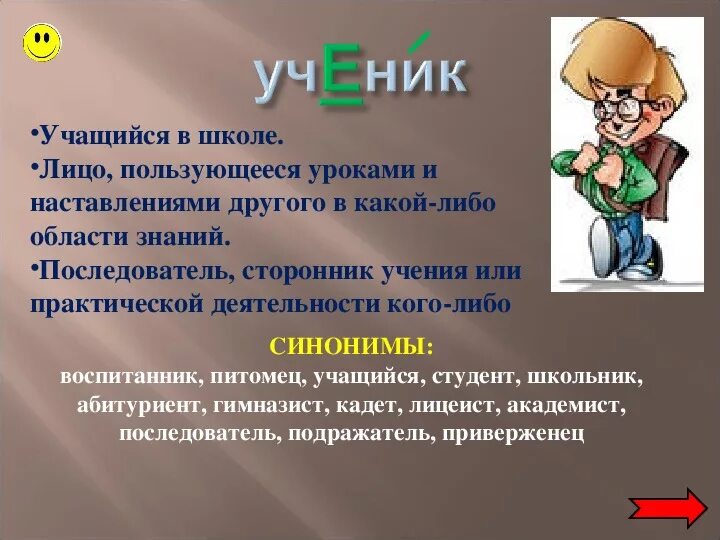 учЕни́к

•Учащийся в школе.
•Лицо, пользующееся уроками и наставлениями другого в какой-либо области знаний.
•Последователь, сторонник учения или практической деятельности кого-либо

СИНОНИМЫ:
воспитанник, питомец, учащийся, студент, школьник, абитуриент, гимназист, кадет, лицеист, академист, последователь, подражатель, приверженец